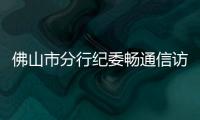 佛山市分行纪委畅通信访